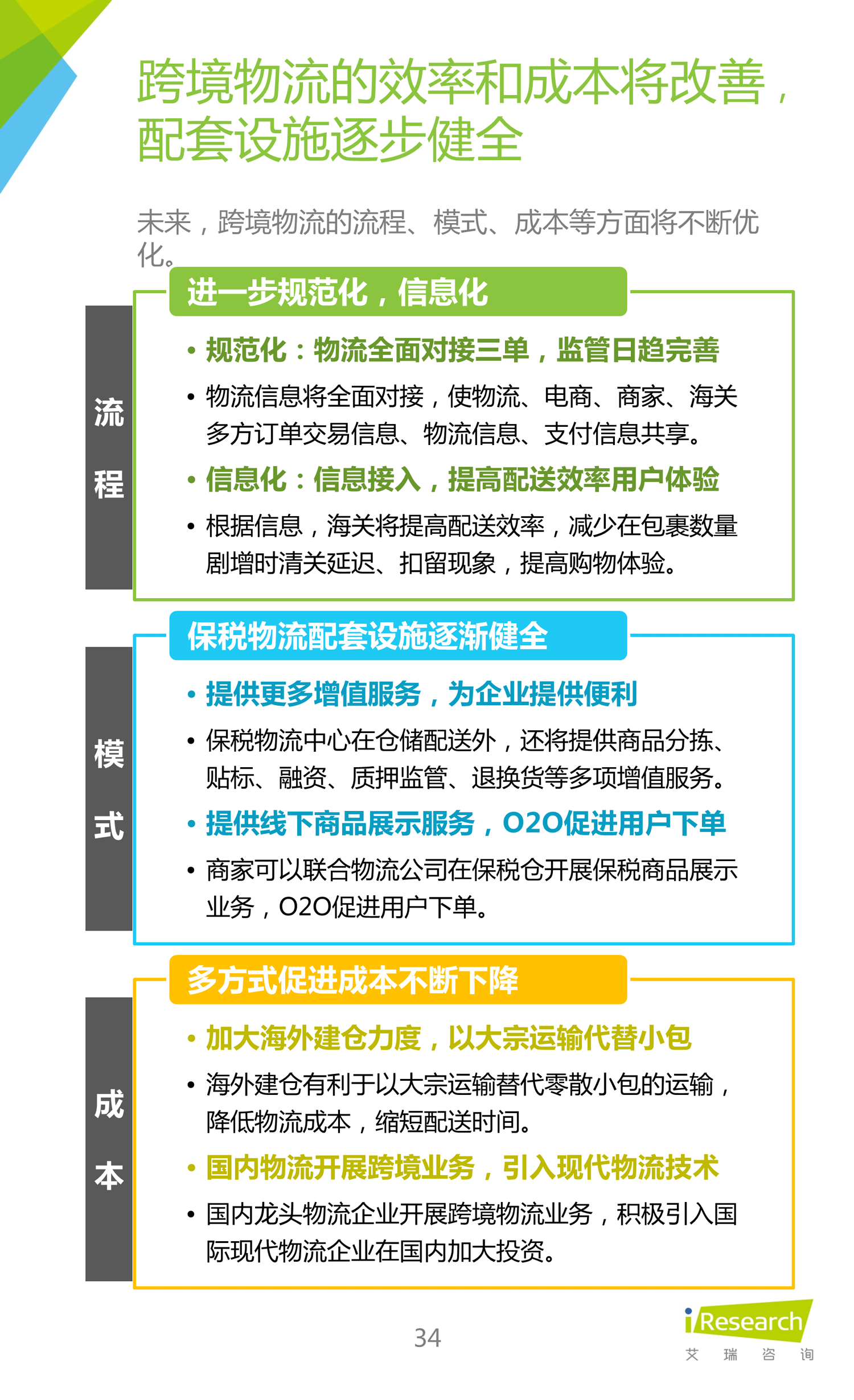 跨境物流的效率和成本将改善，配套设施逐步健全

未来，跨境物流的流程、模式、成本等方面将不断优化。

流程

进一步规范化，信息化

• 规范化：物流全面对接三单，监管日趋完善

• 物流信息将全面对接，使物流、电商、商家、海关多方订单交易信息、物流信息、支付信息共享。

• 信息化：信息接入，提高配送效率用户体验

• 根据信息，海关将提高配送效率，减少在包裹数量剧增时清关延迟、扣留现象，提高购物体验。

模式

保税物流配套设施逐渐健全

• 提供更多增值服务，为企业提供便利

• 保税物流中心在仓储配送外，还将提供商品分拣、贴标、融资、质押监管、退换货等多项增值服务。

• 提供线下商品展示服务，O2O促进用户下单

• 商家可以联合物流公司在保税仓开展保税商品展示业务，O2O促进用户下单。

成本

多方式促进成本不断下降

• 加大海外建仓力度，以大宗运输代替小包

• 海外建仓有利于以大宗运输替代零散小包的运输，降低物流成本，缩短配送时间。

• 国内物流开展跨境业务，引入现代物流技术

• 国内龙头物流企业开展跨境物流业务，积极引入国际现代物流企业在国内加大投资。

34

iResearch
艾 瑞 咨 询